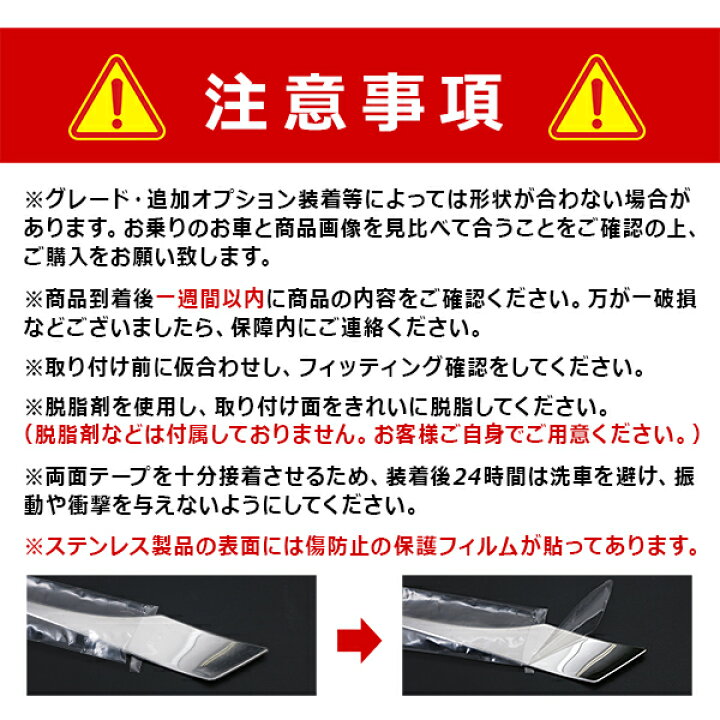 注意事項

※グレード・追加オプション装着等によっては形状が合わない場合があります。お乗りのお車と商品画像を見比べて合うことをご確認の上、ご購入をお願い致します。

※商品到着後一週間以内に商品の内容をご確認ください。万が一破損などございましたら、保障内にご連絡ください。

※取り付け前に仮合わせし、フィッティング確認をしてください。

※脱脂剤を使用し、取り付け面をきれいに脱脂してください。
（脱脂剤などは付属しておりません。お客様ご自身でご用意ください。）

※両面テープを十分接着させるため、装着後24時間は洗車を避け、振動や衝撃を与えないようにしてください。

※ステンレス製品の表面には傷防止の保護フィルムが貼ってあります。